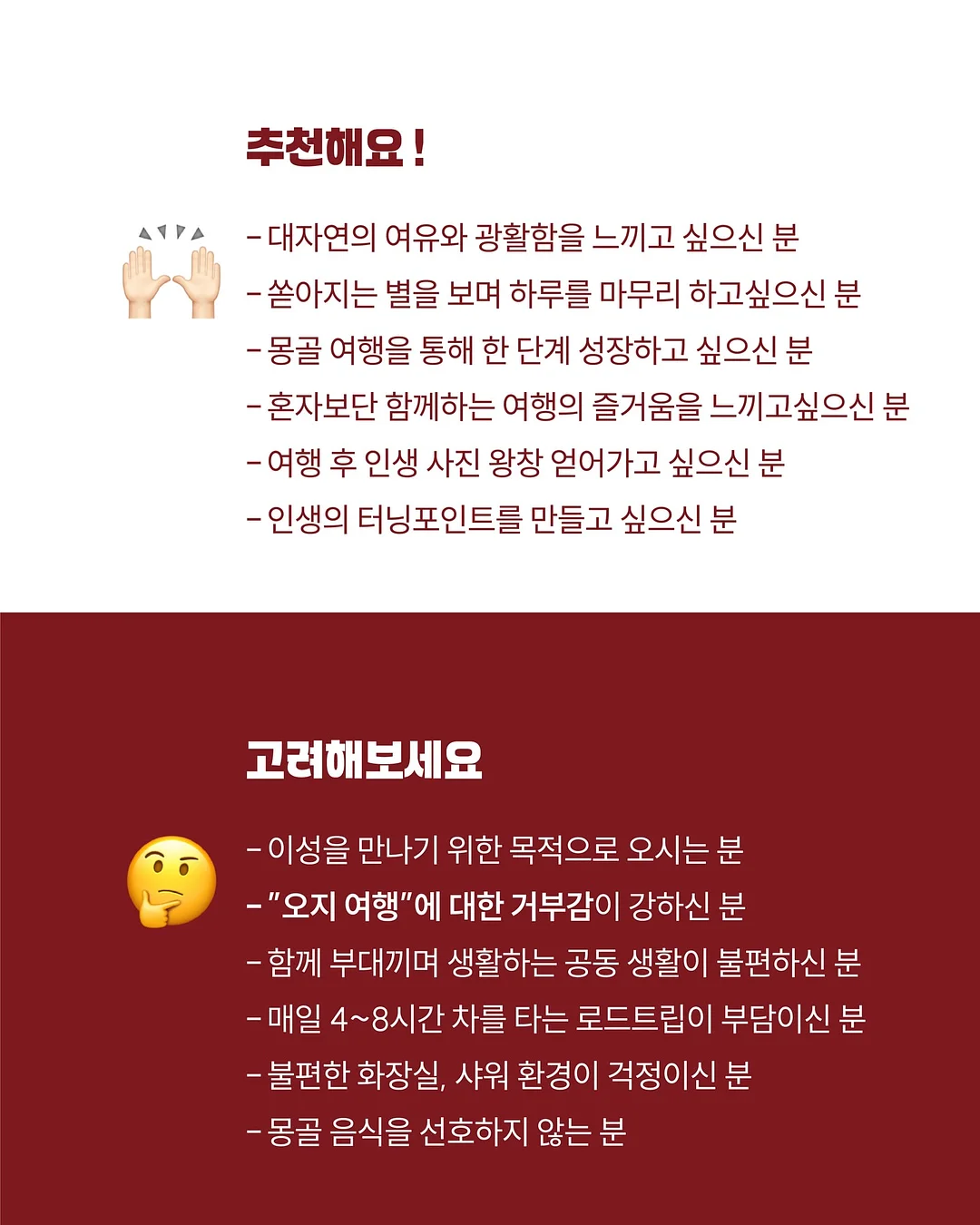 추천해요!

- 대자연의 여유와 광활함을 느끼고 싶으신 분
- 쏟아지는 별을 보며 하루를 마무리 하고싶으신 분
- 몽골 여행을 통해 한 단계 성장하고 싶으신 분
- 혼자보단 함께하는 여행의 즐거움을 느끼고싶으신 분
- 여행 후 인생 사진 왕창 얻어가고 싶으신 분
- 인생의 터닝포인트를 만들고 싶으신 분

고려해보세요

- 이성을 만나기 위한 목적으로 오시는 분
- "오지 여행"에 대한 거부감이 강하신 분
- 함께 부대끼며 생활하는 공동 생활이 불편하신 분
- 매일 4~8시간 차를 타는 로드트립이 부담이신 분
- 불편한 화장실, 샤워 환경이 걱정이신 분
- 몽골 음식을 선호하지 않는 분